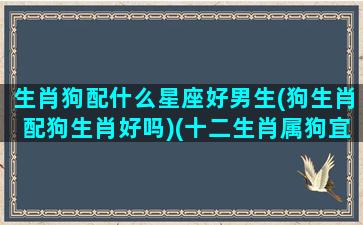 生肖狗配什么星座好男生(狗生肖配狗生肖好吗)(十二生肖属狗宜